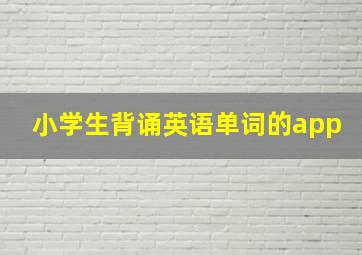 小学生背诵英语单词的app